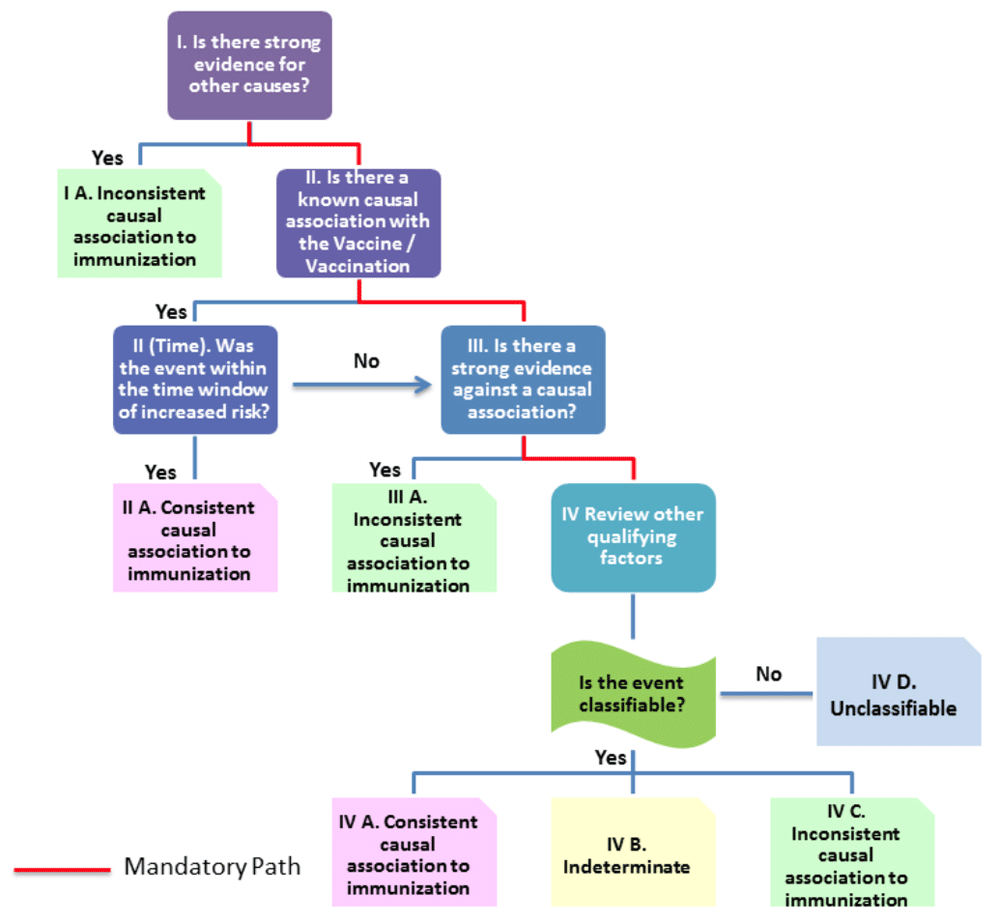 I. Is there strong evidence for other causes?

Yes

I A. Inconsistent causal association to immunization

II. Is there a known causal association with the Vaccine / Vaccination

Yes

II (Time). Was the event within the time window of increased risk?

No

III. Is there a strong evidence against a causal association?

Yes

II A. Consistent causal association to immunization

Yes

III A. Inconsistent causal association to immunization

IV Review other qualifying factors

Is the event classifiable?

No

IV D. Unclassifiable

Yes

IV A. Consistent causal association to immunization

IV B. Indeterminate

IV C. Inconsistent causal association to immunization

Mandatory Path